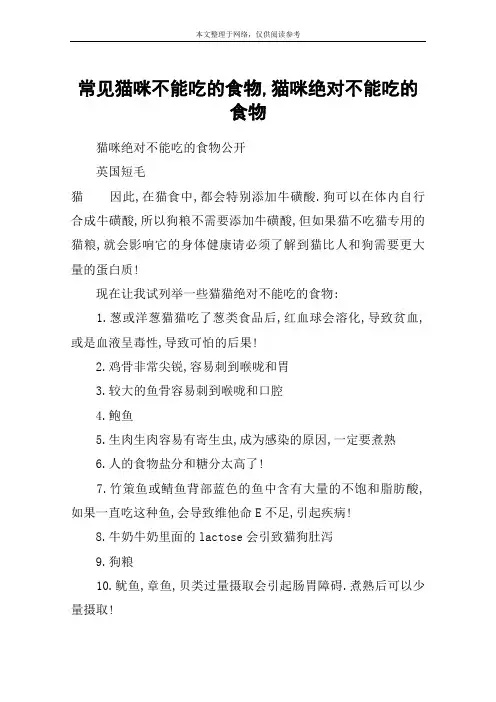 本文整理于网络，仅供阅读参考

常见猫咪不能吃的食物,猫咪绝对不能吃的食物

猫咪绝对不能吃的食物公开

英国短毛

猫　　因此,在猫食中,都会特别添加牛磺酸.狗可以在体内自行合成牛磺酸,所以狗粮不需要添加牛磺酸,但如果猫不吃猫专用的猫粮,就会影响它的身体健康请必须了解到猫比人和狗需要更大量的蛋白质!

现在让我试列举一些猫猫绝对不能吃的食物:

1.葱或洋葱猫猫吃了葱类食品后,红血球会溶化,导致贫血,或是血液呈毒性,导致可怕的后果!

2.鸡骨非常尖锐,容易刺到喉咙和胃

3.较大的鱼骨容易刺到喉咙和口腔

4.鲍鱼

5.生肉生肉容易有寄生虫,成为感染的原因,一定要煮熟

6.人的食物盐分和糖分太高了!

7.竹策鱼或鲭鱼背部蓝色的鱼中含有大量的不饱和脂肪酸,如果一直吃这种鱼,会导致维他命E不足,引起疾病!

8.牛奶牛奶里面的lactose会引致猫狗肚泻

9.狗粮

10.鱿鱼,章鱼,贝类过量摄取会引起肠胃障碍.煮熟后可以少量摄取!